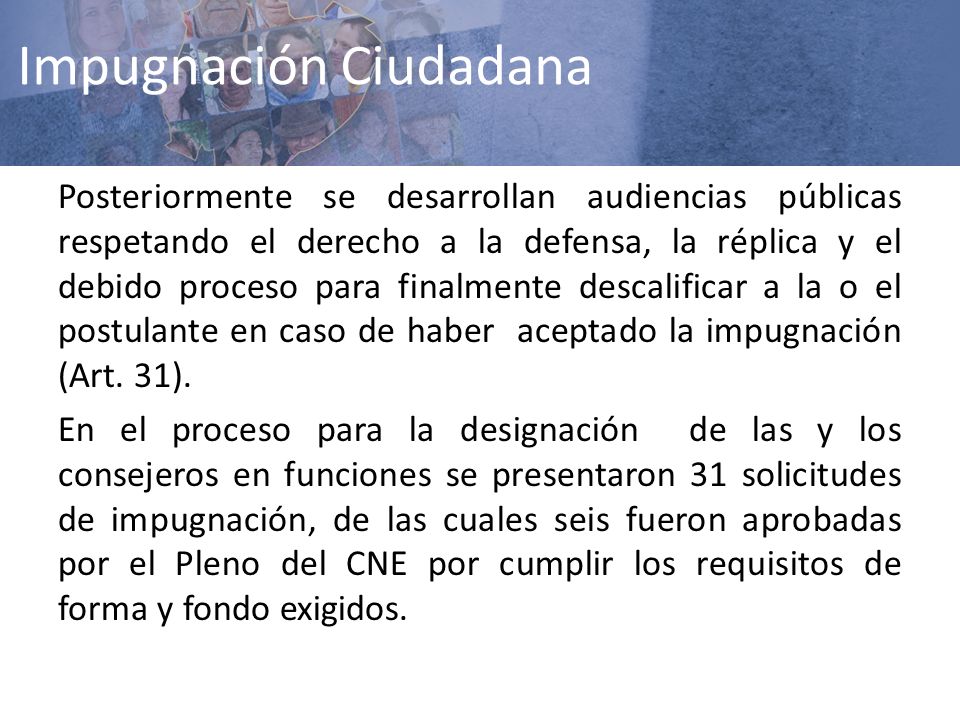 Impugnación Ciudadana

Posteriormente se desarrollan audiencias públicas respetando el derecho a la defensa, la réplica y el debido proceso para finalmente descalificar a la o el postulante en caso de haber aceptado la impugnación (Art. 31).

En el proceso para la designación de las y los consejeros en funciones se presentaron 31 solicitudes de impugnación, de las cuales seis fueron aprobadas por el Pleno del CNE por cumplir los requisitos de forma y fondo exigidos.